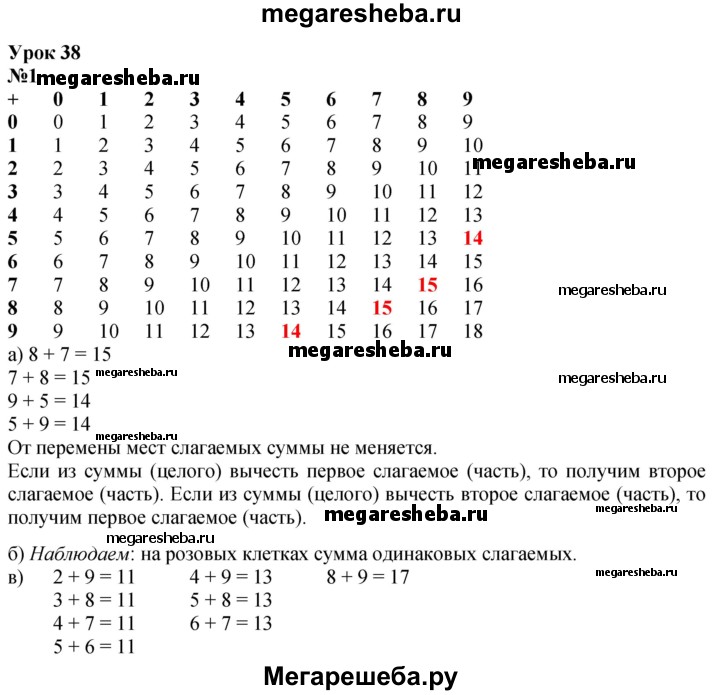 megaresheba.ru

Урок 38
№1 megaresheba.ru

| + | 0 | 1 | 2 | 3 | 4 | 5 | 6 | 7 | 8 | 9 |
|---|---|---|---|---|---|---|---|---|---|---|
| 0 | 0 | 1 | 2 | 3 | 4 | 5 | 6 | 7 | 8 | 9 |
| 1 | 1 | 2 | 3 | 4 | 5 | 6 | 7 | 8 | 9 | 10 |
| 2 | 2 | 3 | 4 | 5 | 6 | 7 | 8 | 9 | 10 | 11 |
| 3 | 3 | 4 | 5 | 6 | 7 | 8 | 9 | 10 | 11 | 12 |
| 4 | 4 | 5 | 6 | 7 | 8 | 9 | 10 | 11 | 12 | 13 |
| 5 | 5 | 6 | 7 | 8 | 9 | 10 | 11 | 12 | 13 | 14 |
| 6 | 6 | 7 | 8 | 9 | 10 | 11 | 12 | 13 | 14 | 15 |
| 7 | 7 | 8 | 9 | 10 | 11 | 12 | 13 | 14 | 15 | 16 |
| 8 | 8 | 9 | 10 | 11 | 12 | 13 | 14 | 15 | 16 | 17 |
| 9 | 9 | 10 | 11 | 12 | 13 | 14 | 15 | 16 | 17 | 18 |

megaresheba.ru
megaresheba.ru

а) 8 + 7 = 15
megaresheba.ru
7 + 8 = 15 megaresheba.ru
megaresheba.ru
9 + 5 = 14
5 + 9 = 14
megaresheba.ru
От перемены мест слагаемых суммы не меняется.
Если из суммы (целого) вычесть первое слагаемое (часть), то получим второе слагаемое (часть). Если из суммы (целого) вычесть второе слагаемое (часть), то получим первое слагаемое (часть). megaresheba.ru
megaresheba.ru
megaresheba.ru
б) Наблюдаем: на розовых клетках сумма одинаковых слагаемых.
megaresheba.ru
в) 2 + 9 = 11 4 + 9 = 13 8 + 9 = 17
3 + 8 = 11 5 + 8 = 13
4 + 7 = 11 6 + 7 = 13
5 + 6 = 11

Мегарешеба.ру